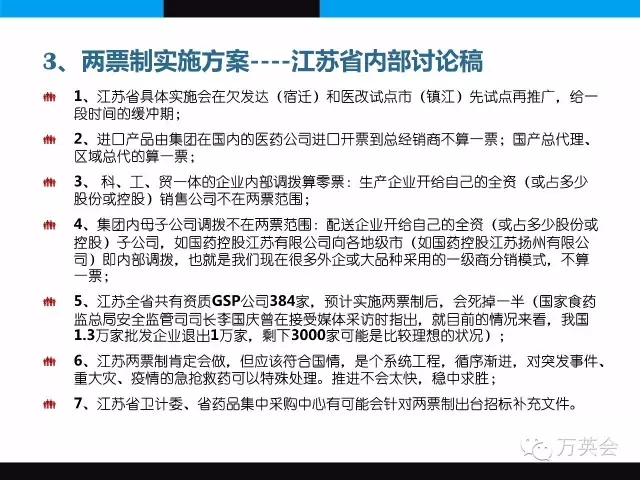 3、两票制实施方案----江苏省内部讨论稿

1、江苏省具体实施会在欠发达（宿迁）和医改试点市（镇江）先试点再推广，给一段时间的缓冲期；

2、进口产品由集团在国内的医药公司进口开票到总经销商不算一票；国产总代理、区域总代的算一票；

3、 科、工、贸一体的企业内部调拨算零票：生产企业开给自己的全资（或占多少股份或控股）销售公司不在两票范围；

4、集团内母子公司调拨不在两票范围：配送企业开给自己的全资（或占多少股份或控股）子公司，如国药控股江苏有限公司向各地级市（如国药控股江苏扬州有限公司）即内部调拨，也就是我们现在很多外企或大品种采用的一级商分销模式，不算一票；

5、江苏全省共有资质GSP公司384家，预计实施两票制后，会死掉一半（国家食药监总局安全监管司司长李国庆曾在接受媒体采访时指出，就目前的情况来看，我国1.3万家批发企业退出1万家，剩下3000家可能是比较理想的状况）；

6、江苏两票制肯定会做，但应该符合国情，是个系统工程，循序渐进，对突发事件、重大灾、疫情的急抢救药可以特殊处理。推进不会太快，稳中求胜；

7、江苏省卫计委、省药品集中采购中心有可能会针对两票制出台招标补充文件。

万英会